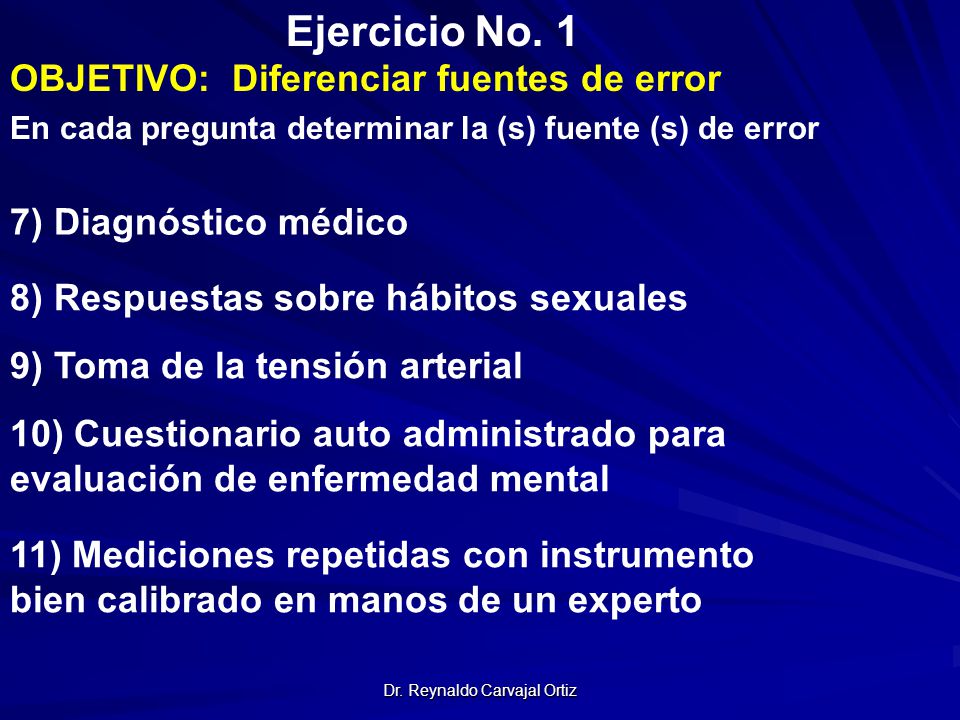 Ejercicio No. 1

OBJETIVO: Diferenciar fuentes de error

En cada pregunta determinar la (s) fuente (s) de error

7) Diagnóstico médico

8) Respuestas sobre hábitos sexuales

9) Toma de la tensión arterial

10) Cuestionario auto administrado para evaluación de enfermedad mental

11) Mediciones repetidas con instrumento bien calibrado en manos de un experto

Dr. Reynaldo Carvajal Ortiz